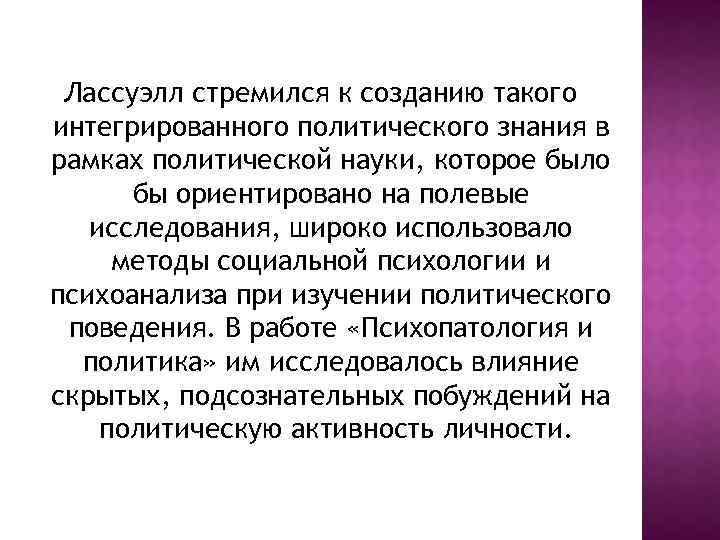 Лассуэлл стремился к созданию такого интегрированного политического знания в рамках политической науки, которое было бы ориентировано на полевые исследования, широко использовало методы социальной психологии и психоанализа при изучении политического поведения. В работе «Психопатология и политика» им исследовалось влияние скрытых, подсознательных побуждений на политическую активность личности.